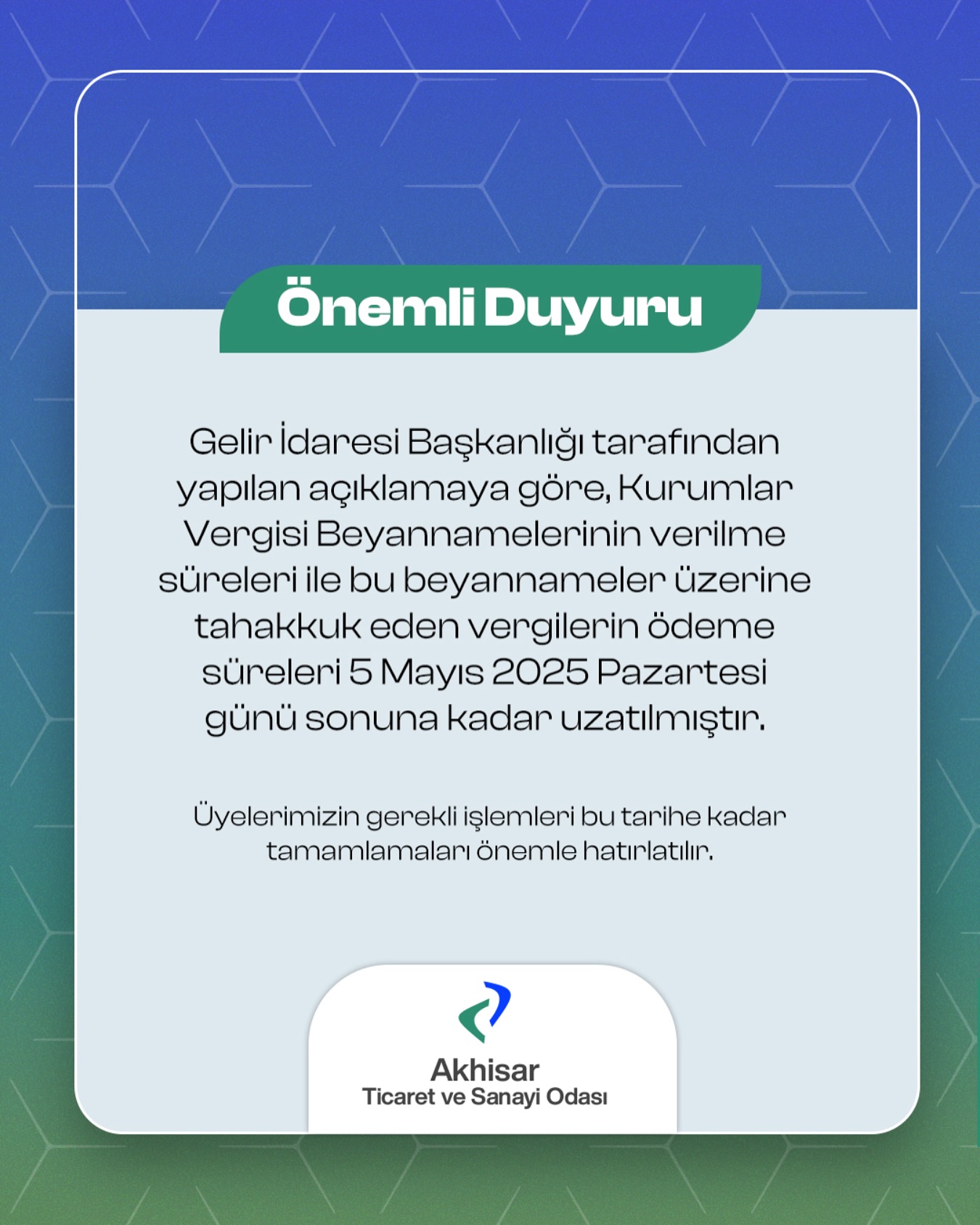 Önemli Duyuru

Gelir İdaresi Başkanlığı tarafından yapılan açıklamaya göre, Kurumlar Vergisi Beyannamelerinin verilme süreleri ile bu beyannameler üzerine tahakkuk eden vergilerin ödeme süreleri 5 Mayıs 2025 Pazartesi günü sonuna kadar uzatılmıştır.

Üyelerimizin gerekli işlemleri bu tarihe kadar tamamlamaları önemle hatırlatılır.

Akhisar
Ticaret ve Sanayi Odası